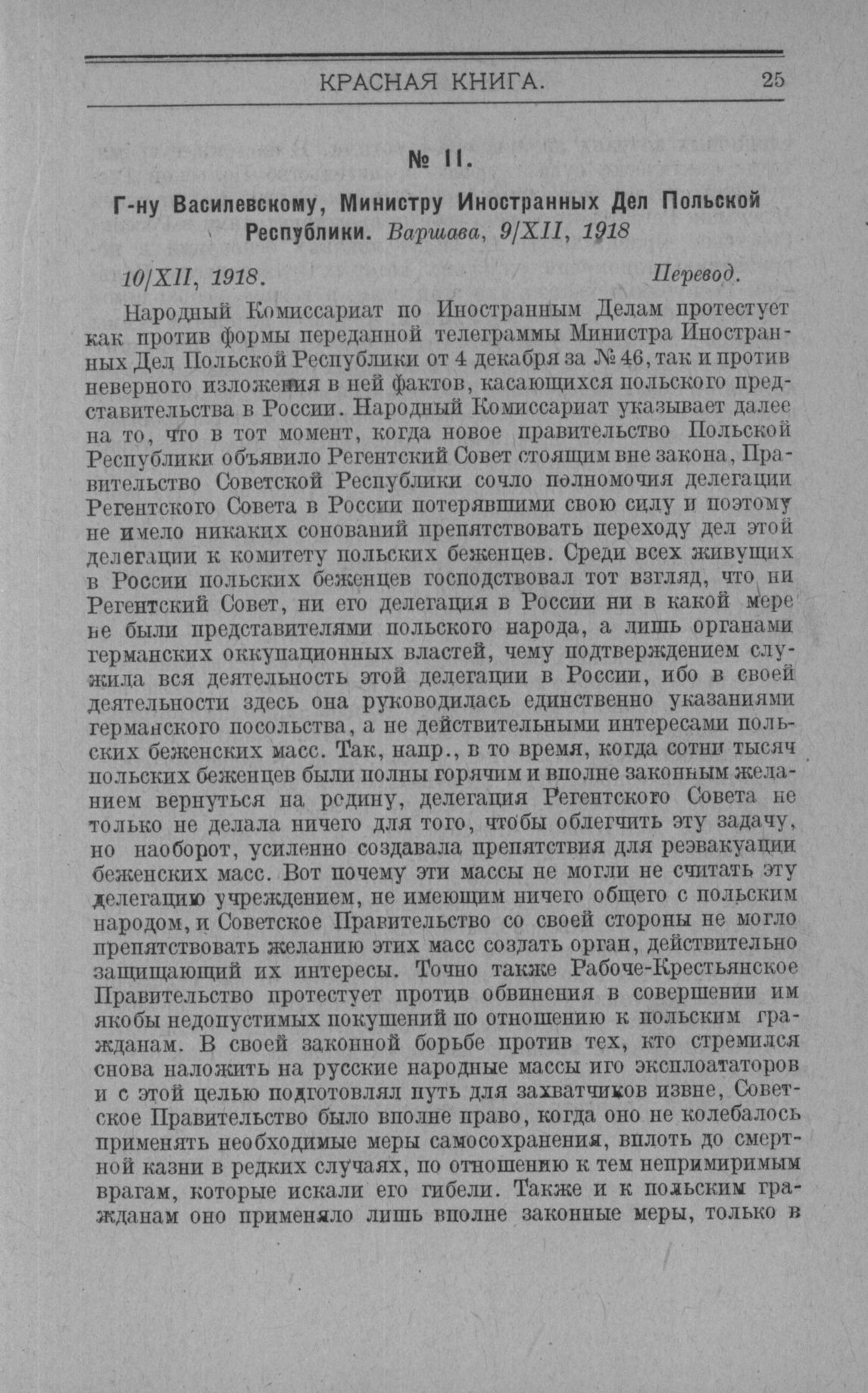 КРАСНАЯ КНИГА. 25

№ 11.

Г-ну Василевскому, Министру Иностранных Дел Польской Республики. Варшава, 9/XII, 1918

10/XII, 1918. Перевод.

Народный Комиссариат по Иностранным Делам протестует как против формы переданной телеграммы Министра Иностранных Дел Польской Республики от 4 декабря за № 46, так и против неверного изложения в ней фактов, касающихся польского представительства в России. Народный Комиссариат указывает далее на то, что в тот момент, когда новое правительство Польской Республики объявило Регентский Совет стоящим вне закона, Правительство Советской Республики сочло полномочия делегации Регентского Совета в России потерявшими свою силу и поэтому не имело никаких сонований препятствовать переходу дел этой делегации к комитету польских беженцев. Среди всех живущих в России польских беженцев господствовал тот взгляд, что ни Регентский Совет, ни его делегация в России ни в какой мере не были представителями польского народа, а лишь органами германских оккупационных властей, чему подтверждением служила вся деятельность этой делегации в России, ибо в своей деятельности здесь она руководилась единственно указаниями германского посольства, а не действительными интересами польских беженских масс. Так, напр., в то время, когда сотни тысяч польских беженцев были полны горячим и вполне законным желанием вернуться на родину, делегация Регентского Совета не только не делала ничего для того, чтобы облегчить эту задачу, но наоборот, усиленно создавала препятствия для реэвакуации беженских масс. Вот почему эти массы не могли не считать эту делегацию учреждением, не имеющим ничего общего с польским народом, и Советское Правительство со своей стороны не могло препятствовать желанию этих масс создать орган, действительно защищающий их интересы. Точно также Рабоче-Крестьянское Правительство протестует против обвинения в совершении им якобы недопустимых покушений по отношению к польским гражданам. В своей законной борьбе против тех, кто стремился снова наложить на русские народные массы иго эксплоататоров и с этой целью подготовлял путь для захватчиков извне, Советское Правительство было вполне право, когда оно не колебалось применять необходимые меры самосохранения, вплоть до смертной казни в редких случаях, по отношению к тем непримиримым врагам, которые искали его гибели. Также и к польским гражданам оно применяло лишь вполне законные меры, только в